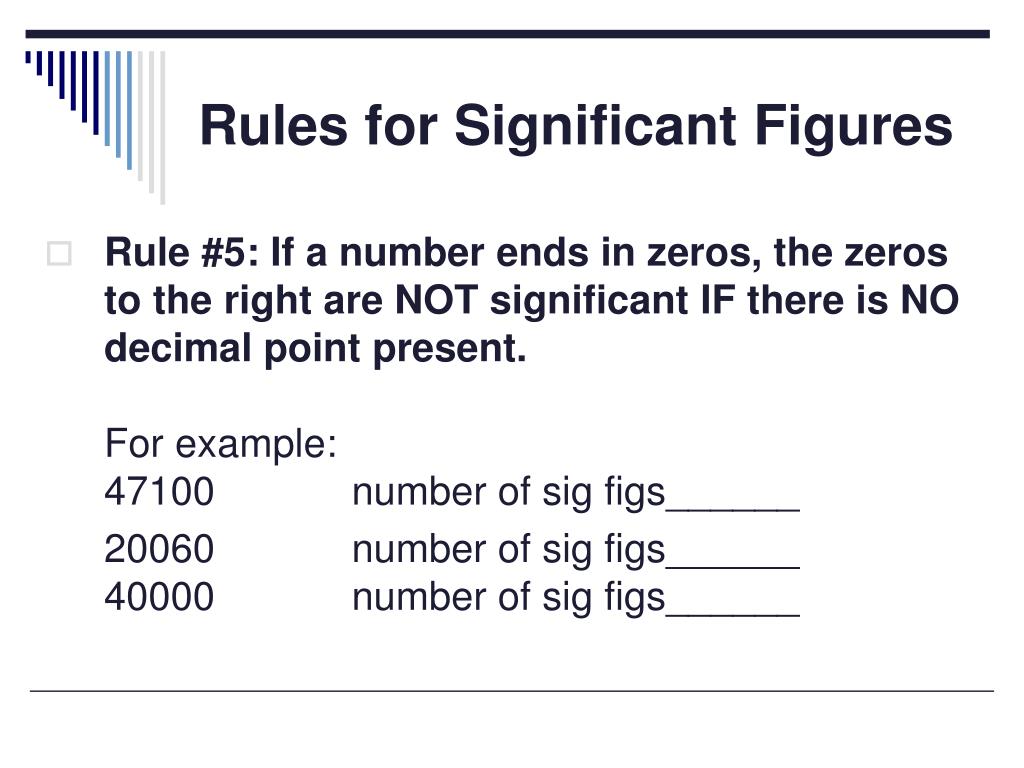 Rules for Significant Figures

Rule #5: If a number ends in zeros, the zeros to the right are NOT significant IF there is NO decimal point present.

For example:
47100 number of sig figs______
20060 number of sig figs______
40000 number of sig figs______